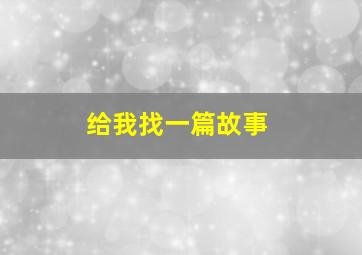 给我找一篇故事